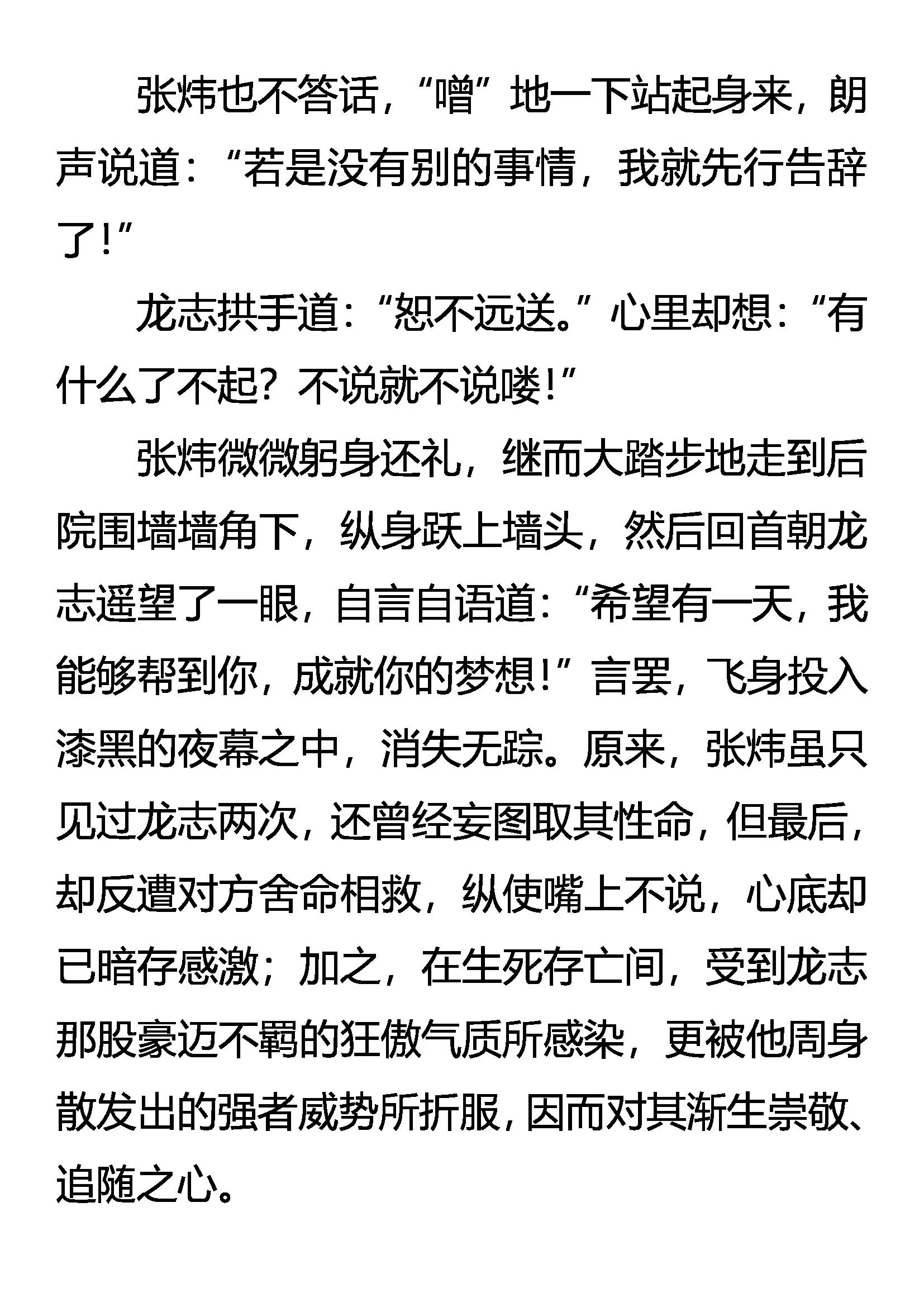 张炜也不答话，“噌”地一下站起身来，朗声说道：“若是没有别的事情，我就先行告辞了！”

龙志拱手道：“恕不远送。”心里却想：“有什么了不起？不说就不说喽！”

张炜微微躬身还礼，继而大踏步地走到后院围墙墙角下，纵身跃上墙头，然后回首朝龙志遥望了一眼，自言自语道：“希望有一天，我能够帮到你，成就你的梦想！”言罢，飞身投入漆黑的夜幕之中，消失无踪。原来，张炜虽只见过龙志两次，还曾经妄图取其性命，但最后，却反遭对方舍命相救，纵使嘴上不说，心底却已暗存感激；加之，在生死存亡间，受到龙志那股豪迈不羁的狂傲气质所感染，更被他周身散发出的强者威势所折服，因而对其渐生崇敬、追随之心。